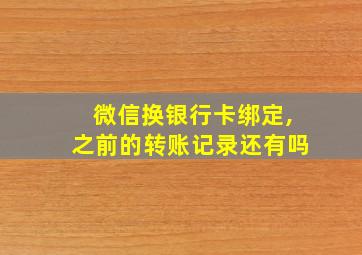 微信换银行卡绑定，
之前的转账记录还有吗